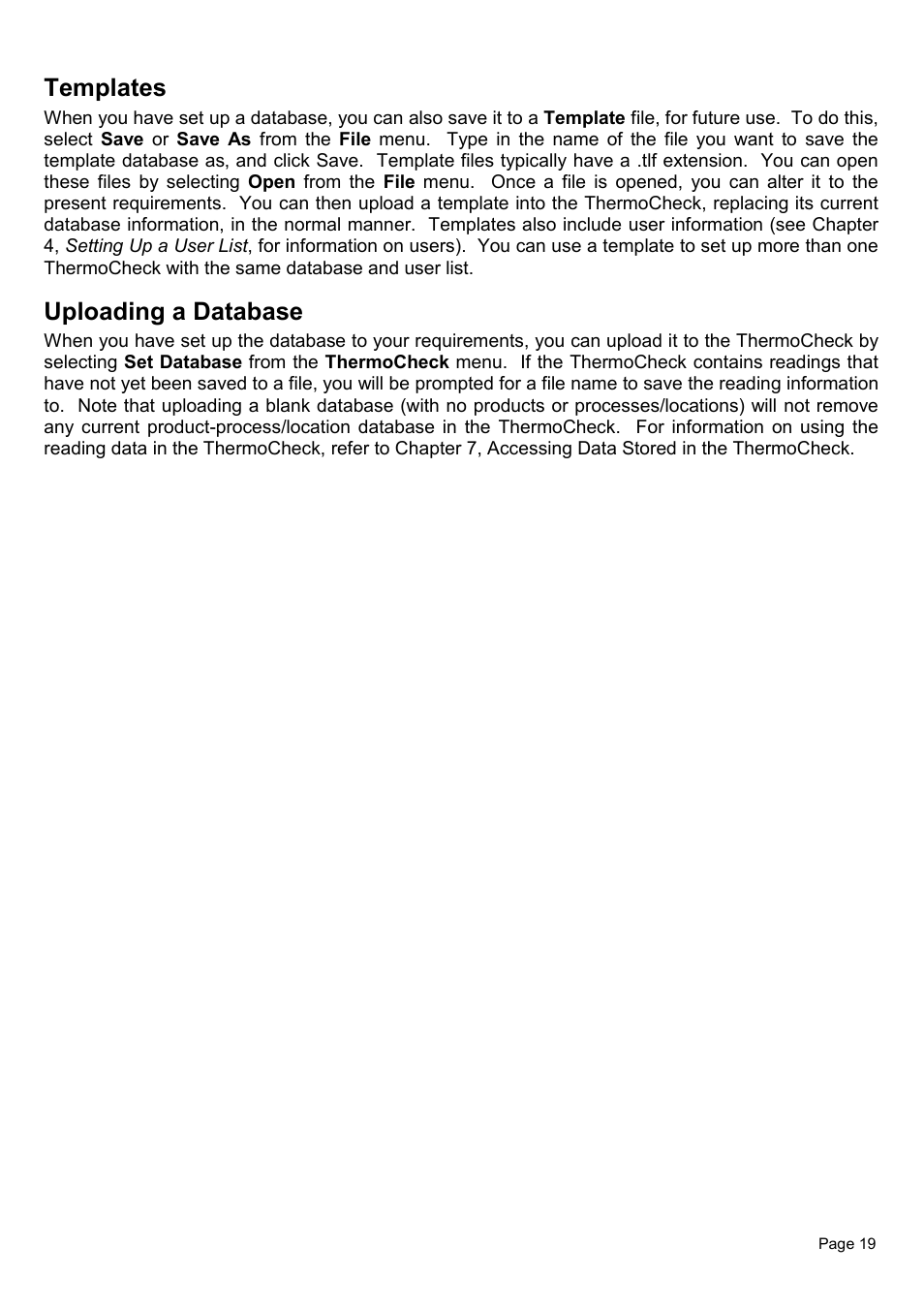 Templates
When you have set up a database, you can also save it to a Template file, for future use. To do this, select Save or Save As from the File menu. Type in the name of the file you want to save the template database as, and click Save. Template files typically have a .tlf extension. You can open these files by selecting Open from the File menu. Once a file is opened, you can alter it to the present requirements. You can then upload a template into the ThermoCheck, replacing its current database information, in the normal manner. Templates also include user information (see Chapter 4, Setting Up a User List, for information on users). You can use a template to set up more than one ThermoCheck with the same database and user list.

Uploading a Database
When you have set up the database to your requirements, you can upload it to the ThermoCheck by selecting Set Database from the ThermoCheck menu. If the ThermoCheck contains readings that have not yet been saved to a file, you will be prompted for a file name to save the reading information to. Note that uploading a blank database (with no products or processes/locations) will not remove any current product-process/location database in the ThermoCheck. For information on using the reading data in the ThermoCheck, refer to Chapter 7, Accessing Data Stored in the ThermoCheck.

Page 19